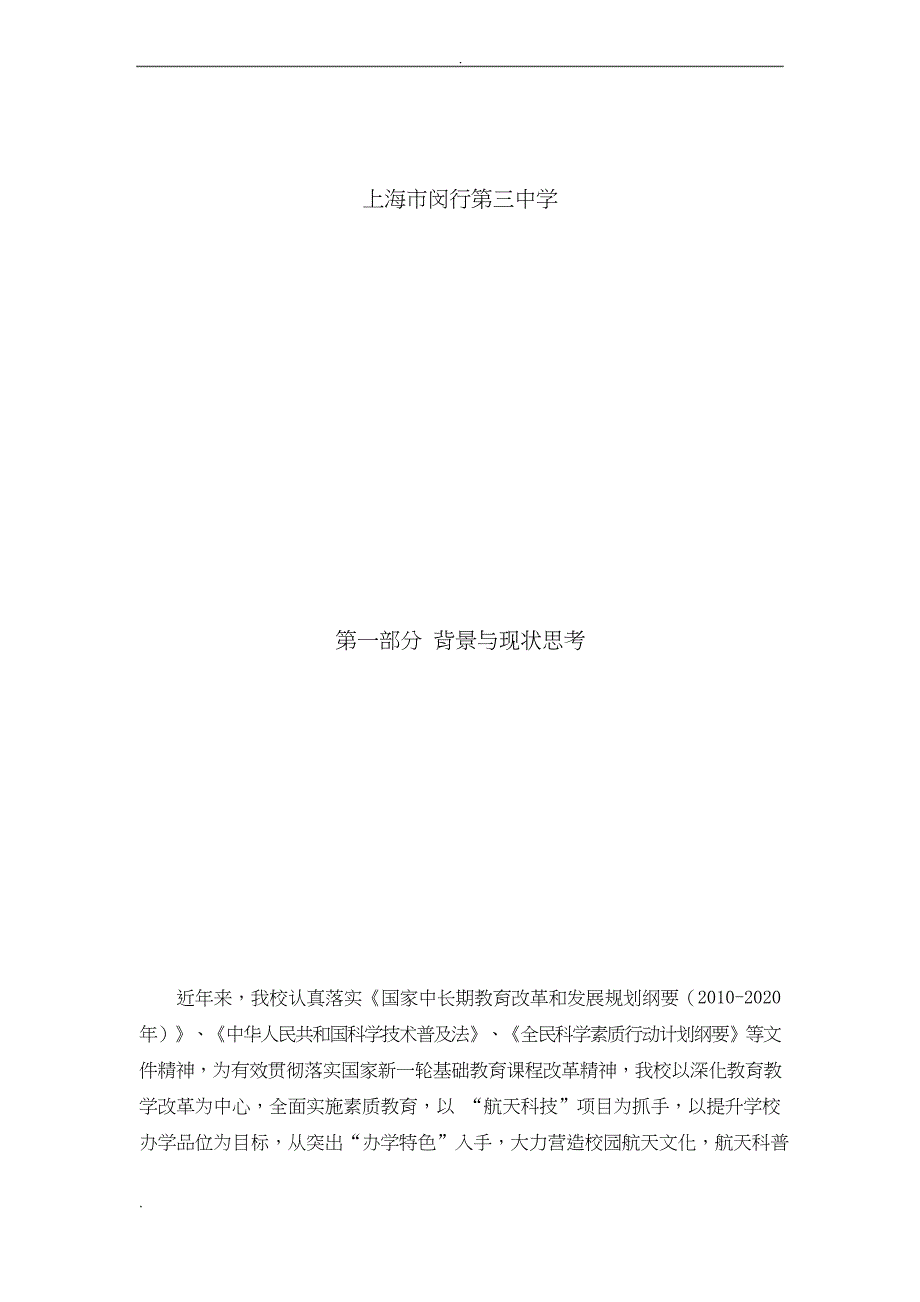 .

上海市闵行第三中学

第一部分 背景与现状思考

近年来，我校认真落实《国家中长期教育改革和发展规划纲要（2010-2020年）》、《中华人民共和国科学技术普及法》、《全民科学素质行动计划纲要》等文件精神，为有效贯彻落实国家新一轮基础教育课程改革精神，我校以深化教育教学改革为中心，全面实施素质教育，以 “航天科技”项目为抓手，以提升学校办学品位为目标，从突出“办学特色”入手，大力营造校园航天文化，航天科普

.